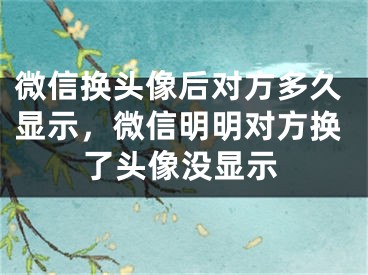 微信换头像后对方多久显示，微信明明对方换了头像没显示